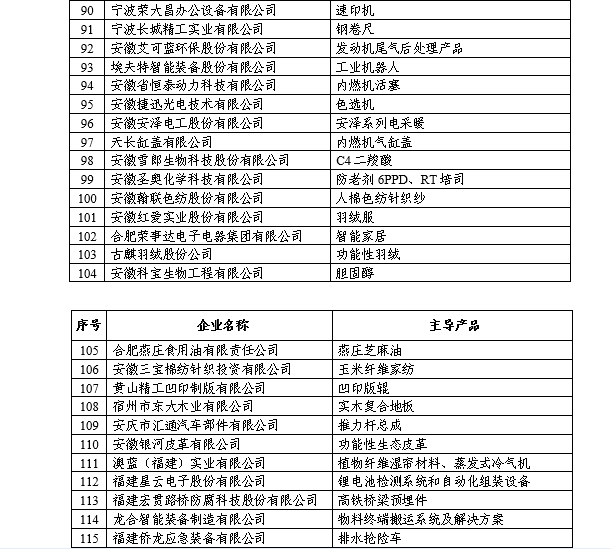 | 90 | 宁波荣大昌办公设备有限公司 | 速印机 |
|---|---|---|
| 91 | 宁波长城精工实业有限公司 | 钢卷尺 |
| 92 | 安徽艾可蓝环保股份有限公司 | 发动机尾气后处理产品 |
| 93 | 埃夫特智能装备股份有限公司 | 工业机器人 |
| 94 | 安徽省恒泰动力科技有限公司 | 内燃机活塞 |
| 95 | 安徽捷迅光电技术有限公司 | 色选机 |
| 96 | 安徽安泽电工股份有限公司 | 安泽系列电采暖 |
| 97 | 天长缸盖有限公司 | 内燃机气缸盖 |
| 98 | 安徽雪郎生物科技股份有限公司 | C4 二羧酸 |
| 99 | 安徽圣奥化学科技有限公司 | 防老剂 6PPD、RT 培司 |
| 100 | 安徽翰联色纺股份有限公司 | 人棉色纺针织纱 |
| 101 | 安徽红爱实业股份有限公司 | 羽绒服 |
| 102 | 合肥荣事达电子电器集团有限公司 | 智能家居 |
| 103 | 古麒羽绒股份公司 | 功能性羽绒 |
| 104 | 安徽科宝生物工程有限公司 | 胆固醇 |

| 序号 | 企业名称 | 主导产品 |
|---|---|---|
| 105 | 合肥燕庄食用油有限责任公司 | 燕庄芝麻油 |
| 106 | 安徽三宝棉纺针织投资有限公司 | 玉米纤维家纺 |
| 107 | 黄山精工凹印制版有限公司 | 凹印版辊 |
| 108 | 宿州市东大木业有限公司 | 实木复合地板 |
| 109 | 安庆市汇通汽车部件有限公司 | 推力杆总成 |
| 110 | 安徽银河皮革有限公司 | 功能性生态皮革 |
| 111 | 澳蓝（福建）实业有限公司 | 植物纤维湿帘材料、蒸发式冷气机 |
| 112 | 福建星云电子股份有限公司 | 锂电池检测系统和自动化组装设备 |
| 113 | 福建宏贯路桥防腐科技股份有限公司 | 高铁桥梁预埋件 |
| 114 | 龙合智能装备制造有限公司 | 物料终端搬运系统及解决方案 |
| 115 | 福建侨龙应急装备有限公司 | 排水抢险车 |